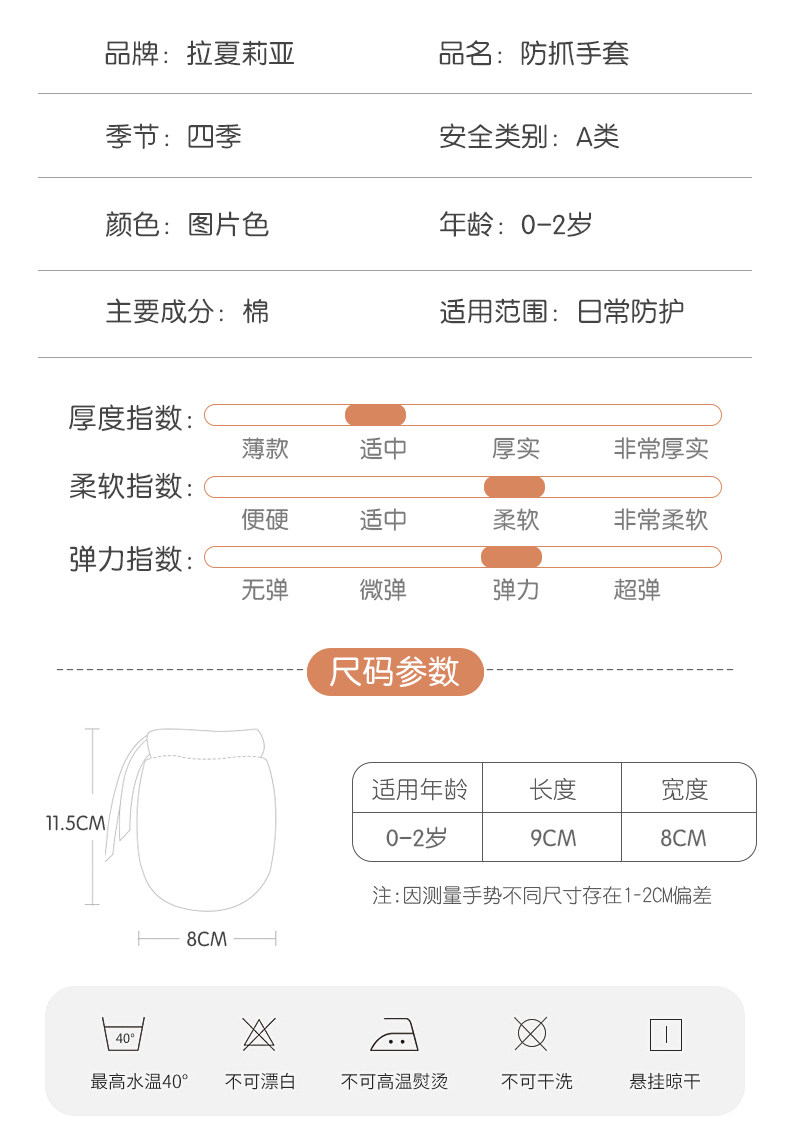 品牌：拉夏莉亚

品名：防抓手套

季节：四季

安全类别：A类

颜色：图片色

年龄：0-2岁

主要成分：棉

适用范围：日常防护

厚度指数：
薄款 适中 厚实 非常厚实

柔软指数：
便硬 适中 柔软 非常柔软

弹力指数：
无弹 微弹 弹力 超弹

尺码参数

11.5CM

8CM

| 适用年龄 | 长度 | 宽度 |
|---|---|---|
| 0-2岁 | 9CM | 8CM |

注：因测量手势不同尺寸存在1-2CM偏差

40°
最高水温40°

不可漂白

不可高温熨烫

不可干洗

悬挂晾干